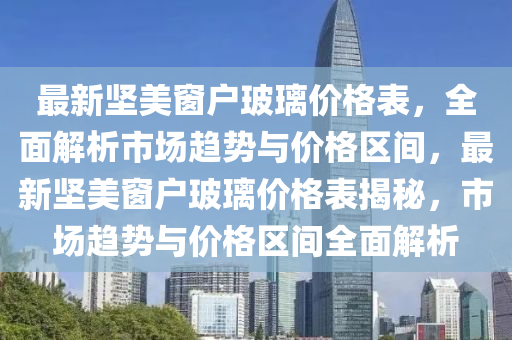 最新坚美窗户玻璃价格表，全面解析市场趋势与价格区间，最新坚美窗户玻璃价格表揭秘，市场趋势与价格区间全面解析